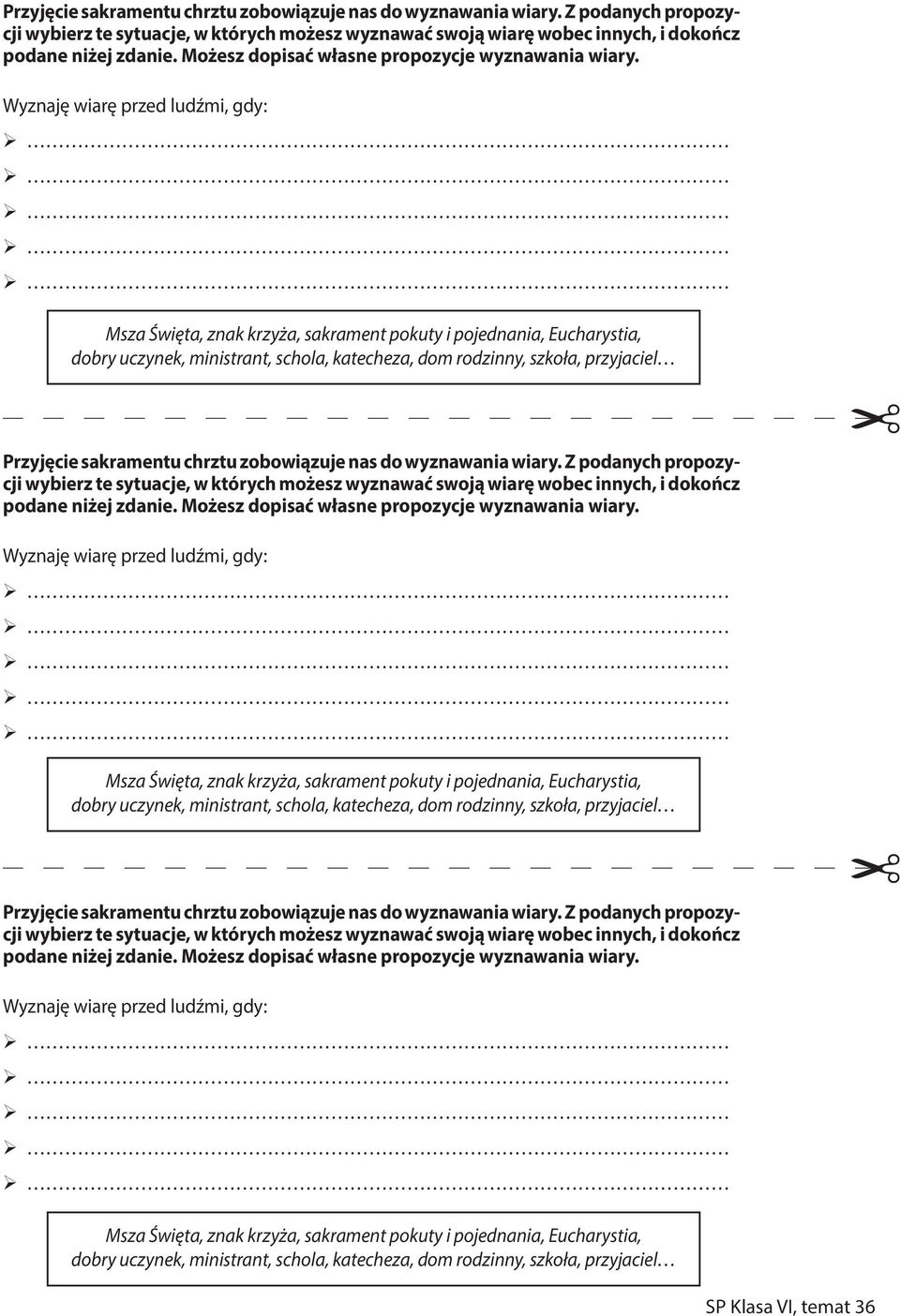 Przyjęcie sakramentu chrztu zobowiązuje nas do wyznawania wiary. Z podanych propozycji wybierz te sytuacje, w których możesz wyznawać swoją wiarę wobec innych, i dokończ podane niżej zdanie. Możesz dopisać własne propozycje wyznawania wiary.

Wyznaję wiarę przed ludźmi, gdy:

➢ ……………………………………………………………………………………
➢ ……………………………………………………………………………………
➢ ……………………………………………………………………………………
➢ ……………………………………………………………………………………
➢ ……………………………………………………………………………………

Msza Święta, znak krzyża, sakrament pokuty i pojednania, Eucharystia, dobry uczynek, ministrant, schola, katecheza, dom rodzinny, szkoła, przyjaciel…

Przyjęcie sakramentu chrztu zobowiązuje nas do wyznawania wiary. Z podanych propozycji wybierz te sytuacje, w których możesz wyznawać swoją wiarę wobec innych, i dokończ podane niżej zdanie. Możesz dopisać własne propozycje wyznawania wiary.

Wyznaję wiarę przed ludźmi, gdy:

➢ ……………………………………………………………………………………
➢ ……………………………………………………………………………………
➢ ……………………………………………………………………………………
➢ ……………………………………………………………………………………
➢ ……………………………………………………………………………………

Msza Święta, znak krzyża, sakrament pokuty i pojednania, Eucharystia, dobry uczynek, ministrant, schola, katecheza, dom rodzinny, szkoła, przyjaciel…

Przyjęcie sakramentu chrztu zobowiązuje nas do wyznawania wiary. Z podanych propozycji wybierz te sytuacje, w których możesz wyznawać swoją wiarę wobec innych, i dokończ podane niżej zdanie. Możesz dopisać własne propozycje wyznawania wiary.

Wyznaję wiarę przed ludźmi, gdy:

➢ ……………………………………………………………………………………
➢ ……………………………………………………………………………………
➢ ……………………………………………………………………………………
➢ ……………………………………………………………………………………
➢ ……………………………………………………………………………………

Msza Święta, znak krzyża, sakrament pokuty i pojednania, Eucharystia, dobry uczynek, ministrant, schola, katecheza, dom rodzinny, szkoła, przyjaciel…

SP Klasa VI, temat 36